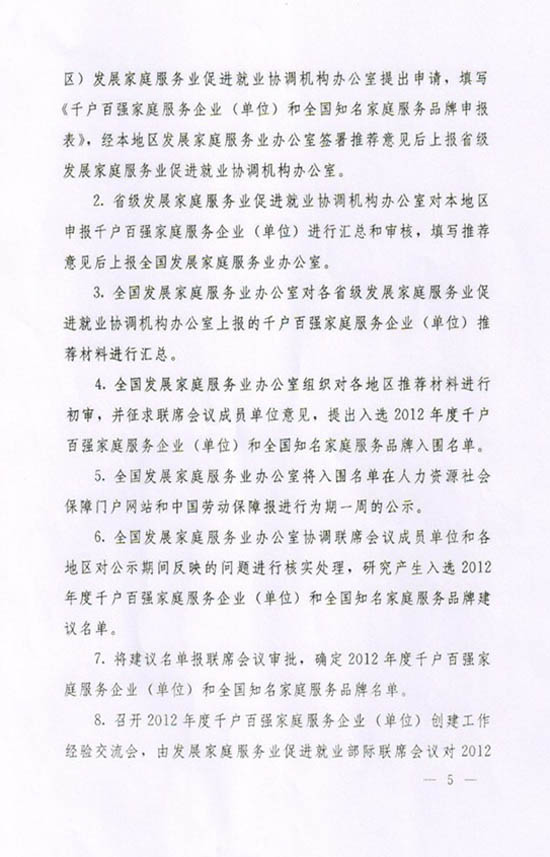 区）发展家庭服务业促进就业协调机构办公室提出申请，填写《千户百强家庭服务企业（单位）和全国知名家庭服务品牌申报表》，经本地区发展家庭服务业办公室签署推荐意见后上报省级发展家庭服务业促进就业协调机构办公室。

2. 省级发展家庭服务业促进就业协调机构办公室对本地区申报千户百强家庭服务企业（单位）进行汇总和审核，填写推荐意见后上报全国发展家庭服务业办公室。

3. 全国发展家庭服务业办公室对各省级发展家庭服务业促进就业协调机构办公室上报的千户百强家庭服务企业（单位）推荐材料进行汇总。

4. 全国发展家庭服务业办公室组织对各地区推荐材料进行初审，并征求联席会议成员单位意见，提出入选 2012 年度千户百强家庭服务企业（单位）和全国知名家庭服务品牌入围名单。

5. 全国发展家庭服务业办公室将入围名单在人力资源社会保障门户网站和中国劳动保障报进行为期一周的公示。

6. 全国发展家庭服务业办公室协调联席会议成员单位和各地区对公示期间反映的问题进行核实处理，研究产生入选 2012 年度千户百强家庭服务企业（单位）和全国知名家庭服务品牌建议名单。

7. 将建议名单报联席会议审批，确定 2012 年度千户百强家庭服务企业（单位）和全国知名家庭服务品牌名单。

8. 召开 2012 年度千户百强家庭服务企业（单位）创建工作经验交流会，由发展家庭服务业促进就业部际联席会议对 2012

— 5 —